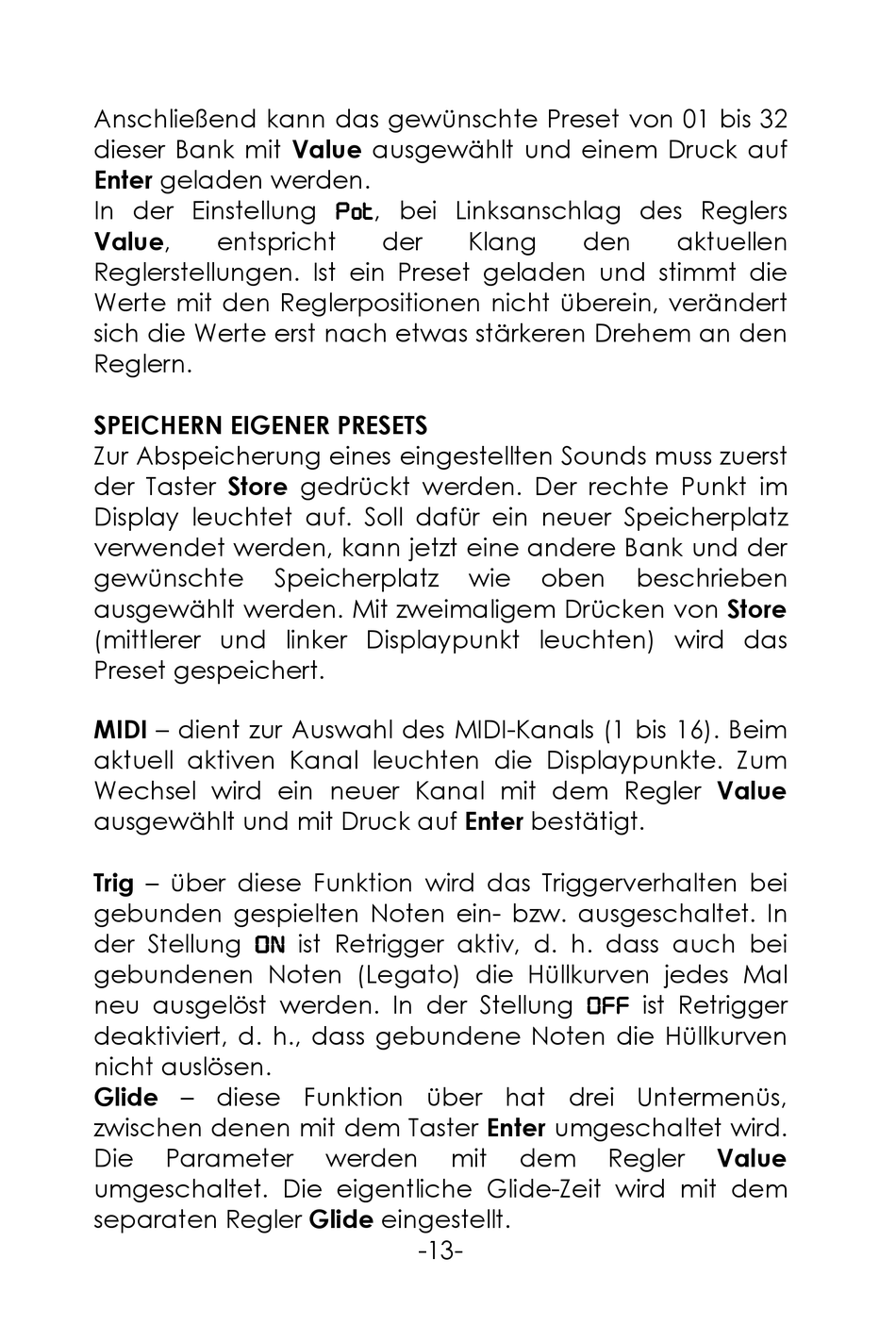 Anschließend kann das gewünschte Preset von 01 bis 32 dieser Bank mit Value ausgewählt und einem Druck auf Enter geladen werden.
In der Einstellung Pot, bei Linksanschlag des Reglers Value, entspricht der Klang den aktuellen Reglerstellungen. Ist ein Preset geladen und stimmt die Werte mit den Reglerpositionen nicht überein, verändert sich die Werte erst nach etwas stärkeren Drehem an den Reglern.

SPEICHERN EIGENER PRESETS
Zur Abspeicherung eines eingestellten Sounds muss zuerst der Taster Store gedrückt werden. Der rechte Punkt im Display leuchtet auf. Soll dafür ein neuer Speicherplatz verwendet werden, kann jetzt eine andere Bank und der gewünschte Speicherplatz wie oben beschrieben ausgewählt werden. Mit zweimaligem Drücken von Store (mittlerer und linker Displaypunkt leuchten) wird das Preset gespeichert.

MIDI – dient zur Auswahl des MIDI-Kanals (1 bis 16). Beim aktuell aktiven Kanal leuchten die Displaypunkte. Zum Wechsel wird ein neuer Kanal mit dem Regler Value ausgewählt und mit Druck auf Enter bestätigt.

Trig – über diese Funktion wird das Triggerverhalten bei gebunden gespielten Noten ein- bzw. ausgeschaltet. In der Stellung ON ist Retrigger aktiv, d. h. dass auch bei gebundenen Noten (Legato) die Hüllkurven jedes Mal neu ausgelöst werden. In der Stellung OFF ist Retrigger deaktiviert, d. h., dass gebundene Noten die Hüllkurven nicht auslösen.
Glide – diese Funktion über hat drei Untermenüs, zwischen denen mit dem Taster Enter umgeschaltet wird. Die Parameter werden mit dem Regler Value umgeschaltet. Die eigentliche Glide-Zeit wird mit dem separaten Regler Glide eingestellt.
-13-